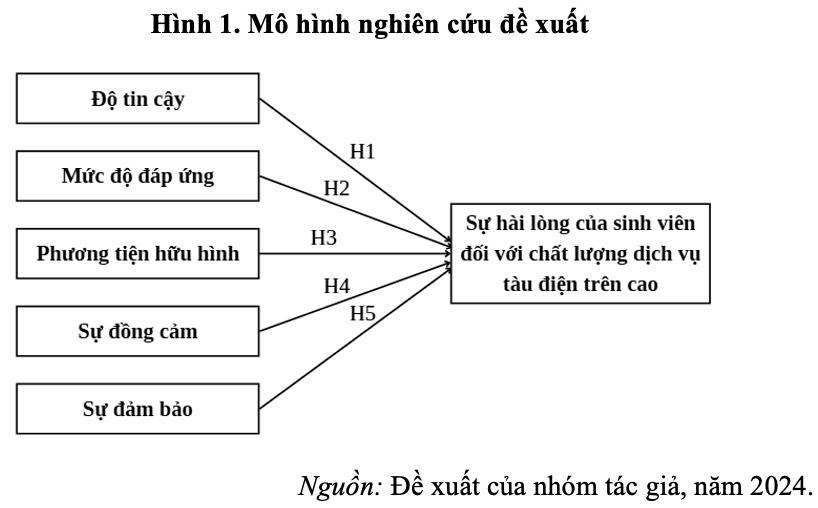 Hình 1. Mô hình nghiên cứu đề xuất

Độ tin cậy

Mức độ đáp ứng

Phương tiện hữu hình

Sự đồng cảm

Sự đảm bảo

H1

H2

H3

H4

H5

Sự hài lòng của sinh viên đối với chất lượng dịch vụ tàu điện trên cao

Nguồn: Đề xuất của nhóm tác giả, năm 2024.